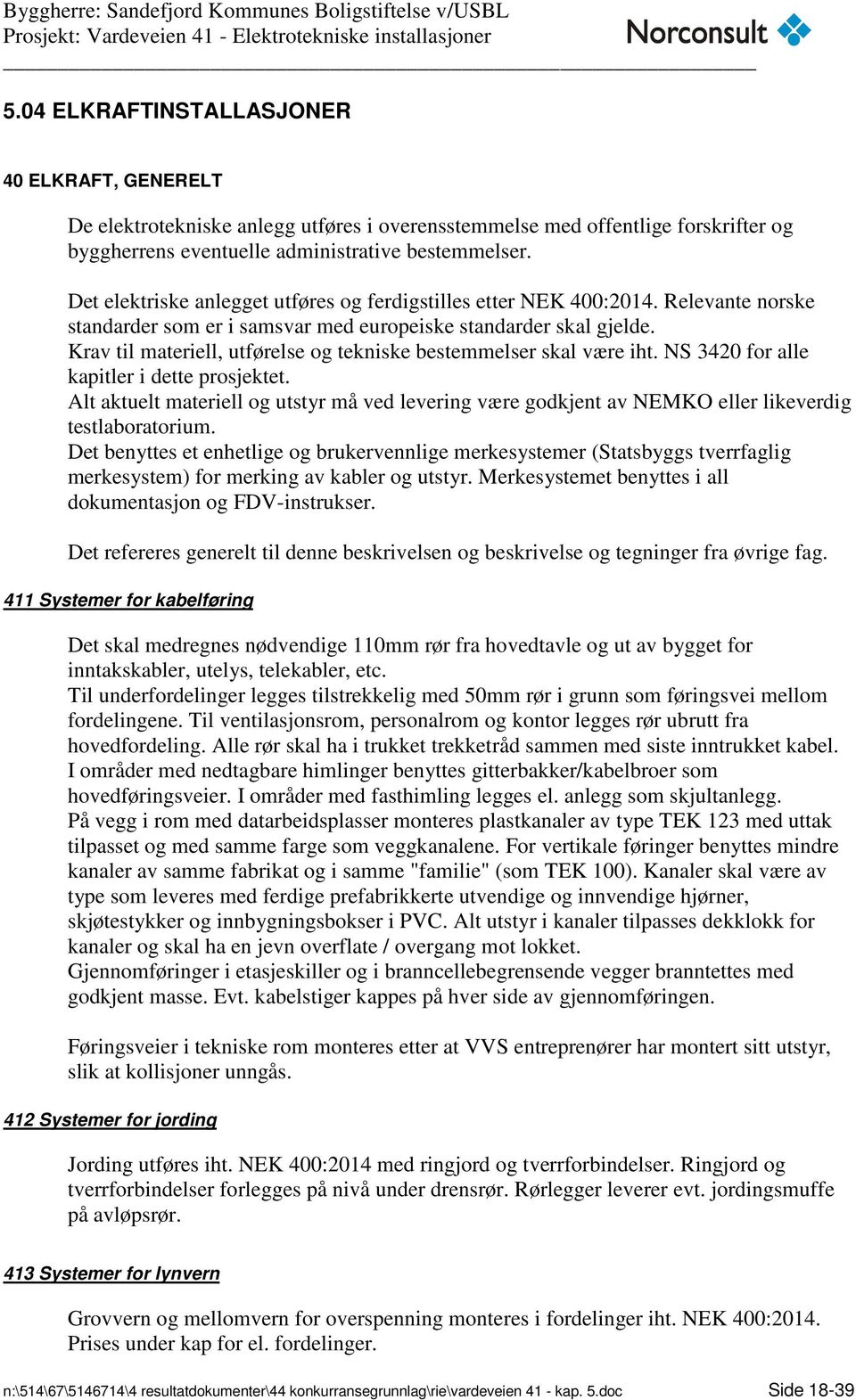 Byggherre: Sandefjord Kommunes Boligstiftelse v/USBL
Prosjekt: Vardeveien 41 - Elektrotekniske installasjoner

Norconsult

5.04 ELKRAFTINSTALLASJONER

40 ELKRAFT, GENERELT

De elektrotekniske anlegg utføres i overensstemmelse med offentlige forskrifter og byggherrens eventuelle administrative bestemmelser.

Det elektriske anlegget utføres og ferdigstilles etter NEK 400:2014. Relevante norske standarder som er i samsvar med europeiske standarder skal gjelde.
Krav til materiell, utførelse og tekniske bestemmelser skal være iht. NS 3420 for alle kapitler i dette prosjektet.
Alt aktuelt materiell og utstyr må ved levering være godkjent av NEMKO eller likeverdig testlaboratorium.
Det benyttes et enhetlige og brukervennlige merkesystemer (Statsbyggs tverrfaglig merkesystem) for merking av kabler og utstyr. Merkesystemet benyttes i all dokumentasjon og FDV-instrukser.

Det refereres generelt til denne beskrivelsen og beskrivelse og tegninger fra øvrige fag.

411 Systemer for kabelføring

Det skal medregnes nødvendige 110mm rør fra hovedtavle og ut av bygget for inntakskabler, utelys, telekabler, etc.
Til underfordelinger legges tilstrekkelig med 50mm rør i grunn som føringsvei mellom fordelingene. Til ventilasjonsrom, personalrom og kontor legges rør ubrutt fra hovedfordeling. Alle rør skal ha i trukket trekketråd sammen med siste inntrukket kabel.
I områder med nedtagbare himlinger benyttes gitterbakker/kabelbroer som hovedføringsveier. I områder med fasthimling legges el. anlegg som skjultanlegg.
På vegg i rom med datarbeidsplasser monteres plastkanaler av type TEK 123 med uttak tilpasset og med samme farge som veggkanalene. For vertikale føringer benyttes mindre kanaler av samme fabrikat og i samme "familie" (som TEK 100). Kanaler skal være av type som leveres med ferdige prefabrikkerte utvendige og innvendige hjørner, skjøtestykker og innbygningsbokser i PVC. Alt utstyr i kanaler tilpasses dekklokk for kanaler og skal ha en jevn overflate / overgang mot lokket.
Gjennomføringer i etasjeskiller og i branncellebegrensende vegger branntettes med godkjent masse. Evt. kabelstiger kappes på hver side av gjennomføringen.

Føringsveier i tekniske rom monteres etter at VVS entreprenører har montert sitt utstyr, slik at kollisjoner unngås.

412 Systemer for jording

Jording utføres iht. NEK 400:2014 med ringjord og tverrforbindelser. Ringjord og tverrforbindelser forlegges på nivå under drensrør. Rørlegger leverer evt. jordingsmuffe på avløpsrør.

413 Systemer for lynvern

Grovvern og mellomvern for overspenning monteres i fordelinger iht. NEK 400:2014. Prises under kap for el. fordelinger.

n:\514\67\5146714\4 resultatdokumenter\44 konkurransegrunnlag\rie\vardeveien 41 - kap. 5.doc Side 18-39